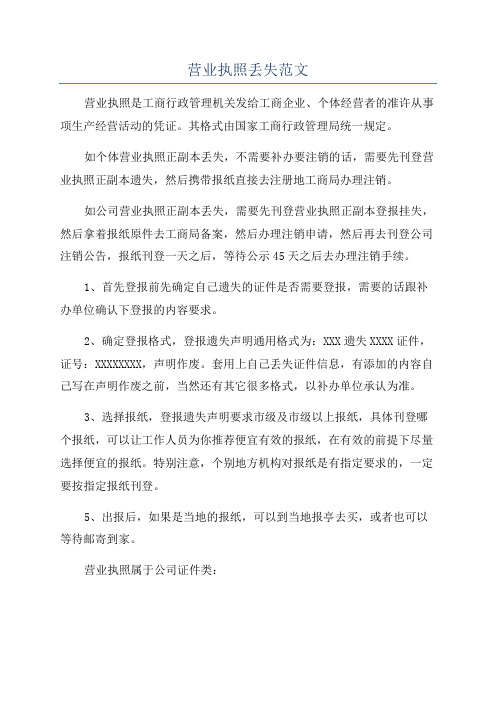 营业执照丢失范文

营业执照是工商行政管理机关发给工商企业、个体经营者的准许从事项生产经营活动的凭证。其格式由国家工商行政管理局统一规定。

如个体营业执照正副本丢失，不需要补办要注销的话，需要先刊登营业执照正副本遗失，然后携带报纸直接去注册地工商局办理注销。

如公司营业执照正副本丢失，需要先刊登营业执照正副本登报挂失，然后拿着报纸原件去工商局备案，然后办理注销申请，然后再去刊登公司注销公告，报纸刊登一天之后，等待公示45天之后去办理注销手续。

1、首先登报前先确定自己遗失的证件是否需要登报，需要的话跟补办单位确认下登报的内容要求。

2、确定登报格式，登报遗失声明通用格式为：XXX遗失XXXX证件，证号：XXXXXXXX，声明作废。套用上自己丢失证件信息，有添加的内容自己写在声明作废之前，当然还有其它很多格式，以补办单位承认为准。

3、选择报纸，登报遗失声明要求市级及市级以上报纸，具体刊登哪个报纸，可以让工作人员为你推荐便宜有效的报纸，在有效的前提下尽量选择便宜的报纸。特别注意，个别地方机构对报纸是有指定要求的，一定要按指定报纸刊登。

5、出报后，如果是当地的报纸，可以到当地报亭去买，或者也可以等待邮寄到家。

营业执照属于公司证件类：